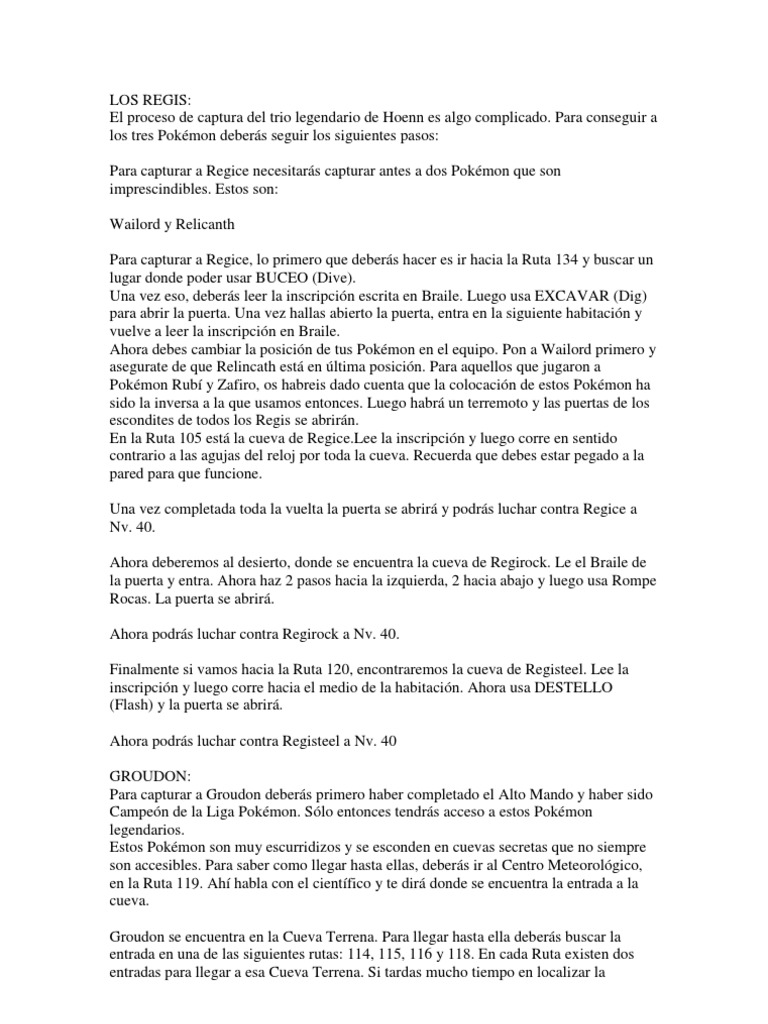 LOS REGIS:
El proceso de captura del trio legendario de Hoenn es algo complicado. Para conseguir a los tres Pokémon deberás seguir los siguientes pasos:

Para capturar a Regice necesitarás capturar antes a dos Pokémon que son imprescindibles. Estos son:

Wailord y Relicanth

Para capturar a Regice, lo primero que deberás hacer es ir hacia la Ruta 134 y buscar un lugar donde poder usar BUCEO (Dive).
Una vez eso, deberás leer la inscripción escrita en Braile. Luego usa EXCAVAR (Dig) para abrir la puerta. Una vez hallas abierto la puerta, entra en la siguiente habitación y vuelve a leer la inscripción en Braile.
Ahora debes cambiar la posición de tus Pokémon en el equipo. Pon a Wailord primero y asegurate de que Relincath está en última posición. Para aquellos que jugaron a Pokémon Rubí y Zafiro, os habreis dado cuenta que la colocación de estos Pokémon ha sido la inversa a la que usamos entonces. Luego habrá un terremoto y las puertas de los escondites de todos los Regis se abrirán.
En la Ruta 105 está la cueva de Regice.Lee la inscripción y luego corre en sentido contrario a las agujas del reloj por toda la cueva. Recuerda que debes estar pegado a la pared para que funcione.

Una vez completada toda la vuelta la puerta se abrirá y podrás luchar contra Regice a Nv. 40.

Ahora deberemos al desierto, donde se encuentra la cueva de Regirock. Le el Braile de la puerta y entra. Ahora haz 2 pasos hacia la izquierda, 2 hacia abajo y luego usa Rompe Rocas. La puerta se abrirá.

Ahora podrás luchar contra Regirock a Nv. 40.

Finalmente si vamos hacia la Ruta 120, encontraremos la cueva de Registeel. Lee la inscripción y luego corre hacia el medio de la habitación. Ahora usa DESTELLO (Flash) y la puerta se abrirá.

Ahora podrás luchar contra Registeel a Nv. 40

GROUDON:
Para capturar a Groudon deberás primero haber completado el Alto Mando y haber sido Campeón de la Liga Pokémon. Sólo entonces tendrás acceso a estos Pokémon legendarios.
Estos Pokémon son muy escurridizos y se esconden en cuevas secretas que no siempre son accesibles. Para saber como llegar hasta ellas, deberás ir al Centro Meteorológico, en la Ruta 119. Ahí habla con el científico y te dirá donde se encuentra la entrada a la cueva.

Groudon se encuentra en la Cueva Terrena. Para llegar hasta ella deberás buscar la entrada en una de las siguientes rutas: 114, 115, 116 y 118. En cada Ruta existen dos entradas para llegar a esa Cueva Terrena. Si tardas mucho tiempo en localizar la